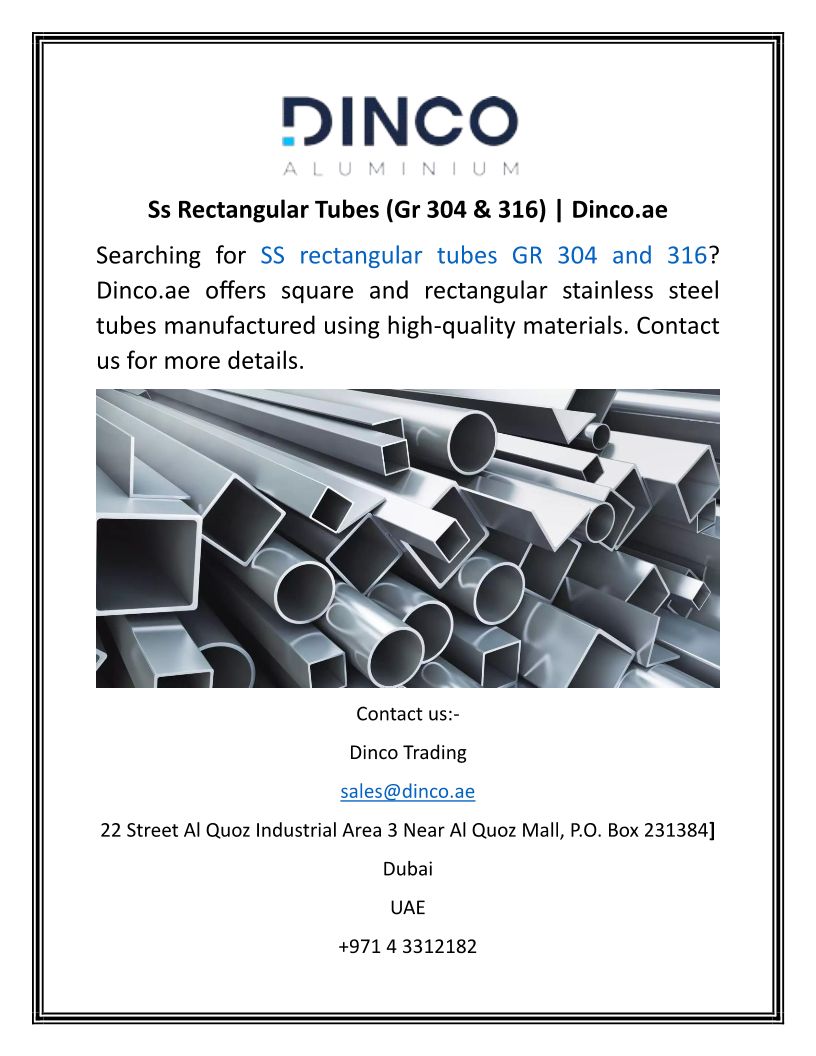 DINCO
ALUMINIUM

Ss Rectangular Tubes (Gr 304 & 316) | Dinco.ae

Searching for SS rectangular tubes GR 304 and 316? Dinco.ae offers square and rectangular stainless steel tubes manufactured using high-quality materials. Contact us for more details.

Contact us:-

Dinco Trading

sales@dinco.ae

22 Street Al Quoz Industrial Area 3 Near Al Quoz Mall, P.O. Box 231384]

Dubai

UAE

+971 4 3312182